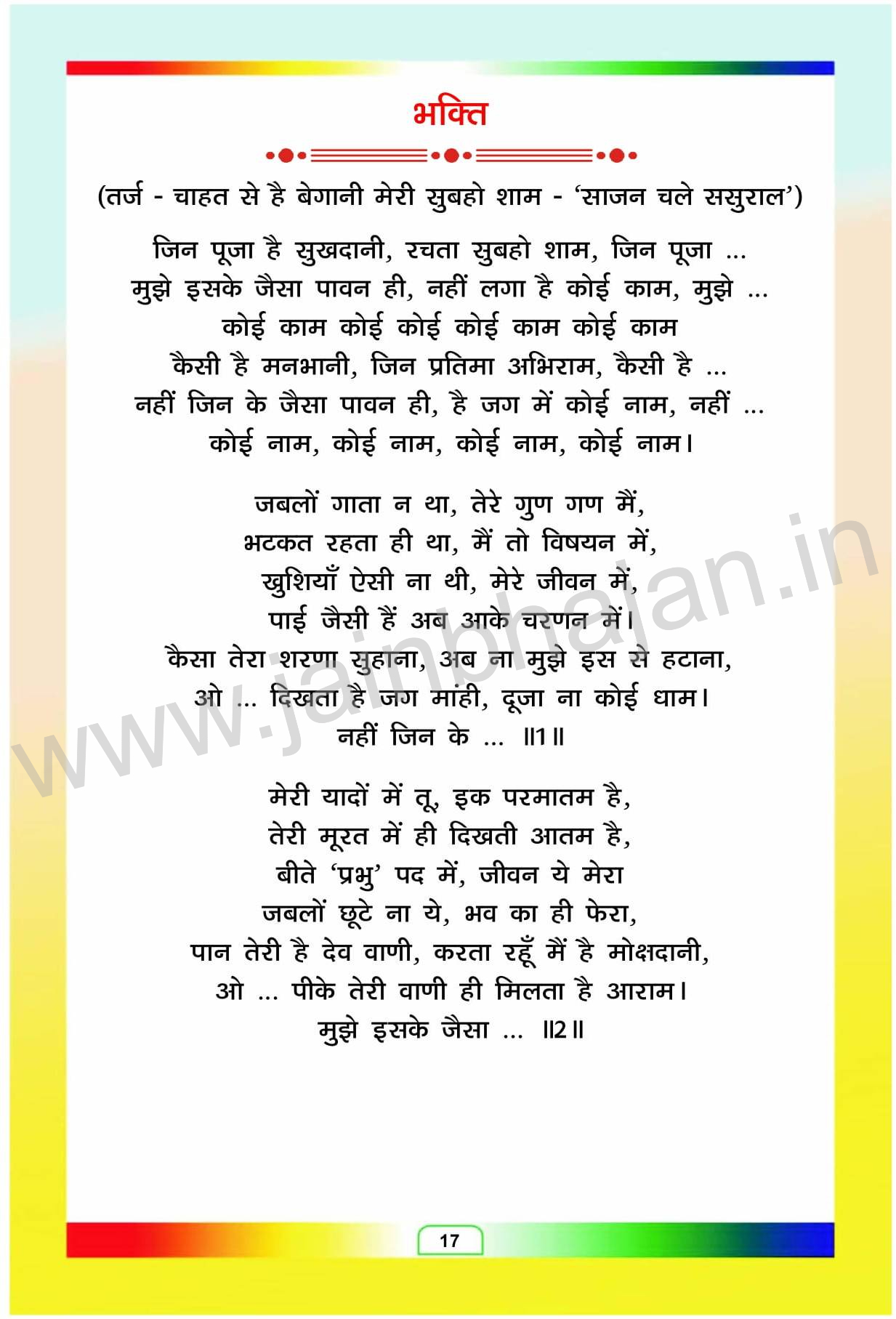 भक्ति

(तर्ज - चाहत से है बेगानी मेरी सुबहो शाम - 'साजन चले ससुराल')

जिन पूजा है सुखदानी, रचता सुबहो शाम, जिन पूजा ...
मुझे इसके जैसा पावन ही, नहीं लगा है कोई काम, मुझे ...
कोई काम कोई कोई कोई काम कोई काम
कैसी है मनभानी, जिन प्रतिमा अभिराम, कैसी है ...
नहीं जिन के जैसा पावन ही, है जग में कोई नाम, नहीं ...
कोई नाम, कोई नाम, कोई नाम, कोई नाम।

जबलों गाता न था, तेरे गुण गण मैं,
भटकत रहता ही था, मैं तो विषयन में,
खुशियाँ ऐसी ना थी, मेरे जीवन में,
पाई जैसी हैं अब आके चरणन में।
कैसा तेरा शरणा सुहाना, अब ना मुझे इस से हटाना,
ओ ... दिखता है जग मांही, दूजा ना कोई धाम।
नहीं जिन के ... ॥1॥

मेरी यादों में तू, इक परमातम है,
तेरी मूरत में ही दिखती आतम है,
बीते 'प्रभु' पद में, जीवन ये मेरा
जबलों छूटे ना ये, भव का ही फेरा,
पान तेरी है देव वाणी, करता रहूँ मैं है मोक्षदानी,
ओ ... पीके तेरी वाणी ही मिलता है आराम।
मुझे इसके जैसा ... ॥2॥

www.jainbhajan.in

17